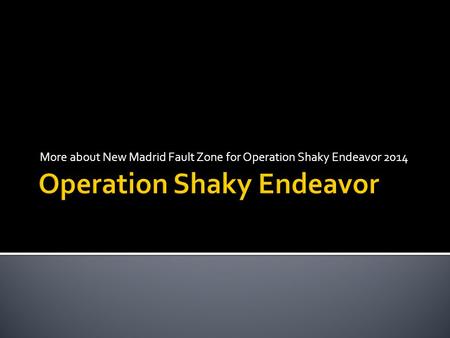 More about New Madrid Fault Zone for Operation Shaky Endeavor 2014

Operation Shaky Endeavor